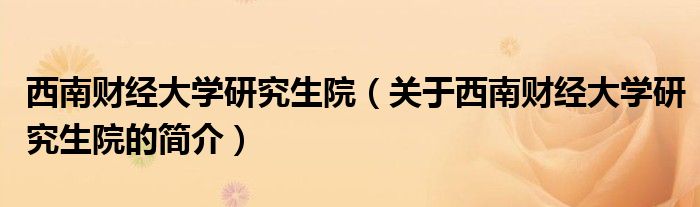 西南财经大学研究生院（关于西南财经大学研究生院的简介）